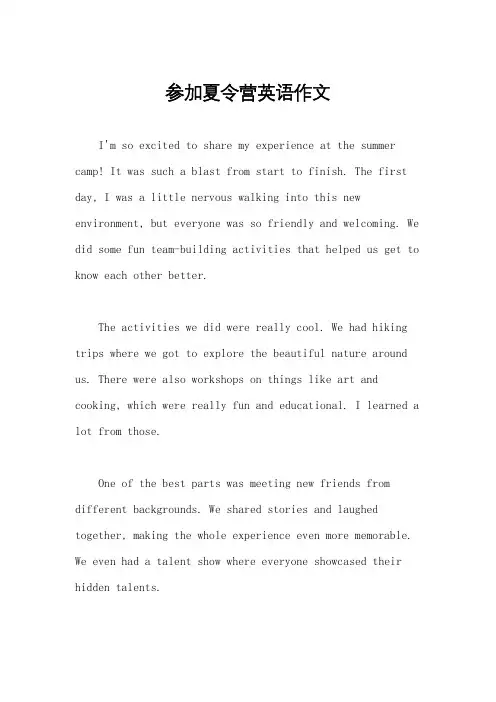 参加夏令营英语作文

I'm so excited to share my experience at the summer camp! It was such a blast from start to finish. The first day, I was a little nervous walking into this new environment, but everyone was so friendly and welcoming. We did some fun team-building activities that helped us get to know each other better.

The activities we did were really cool. We had hiking trips where we got to explore the beautiful nature around us. There were also workshops on things like art and cooking, which were really fun and educational. I learned a lot from those.

One of the best parts was meeting new friends from different backgrounds. We shared stories and laughed together, making the whole experience even more memorable. We even had a talent show where everyone showcased their hidden talents.